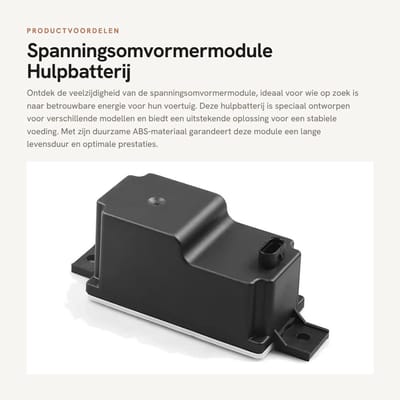 PRODUCTVOORDELEN

Spanningsomvormermodule Hulpbatterij

Ontdek de veelzijdigheid van de spanningsomvormermodule, ideaal voor wie op zoek is naar betrouwbare energie voor hun voertuig. Deze hulpbatterij is speciaal ontworpen voor verschillende modellen en biedt een uitstekende oplossing voor een stabiele voeding. Met zijn duurzame ABS-materiaal garandeert deze module een lange levensduur en optimale prestaties.